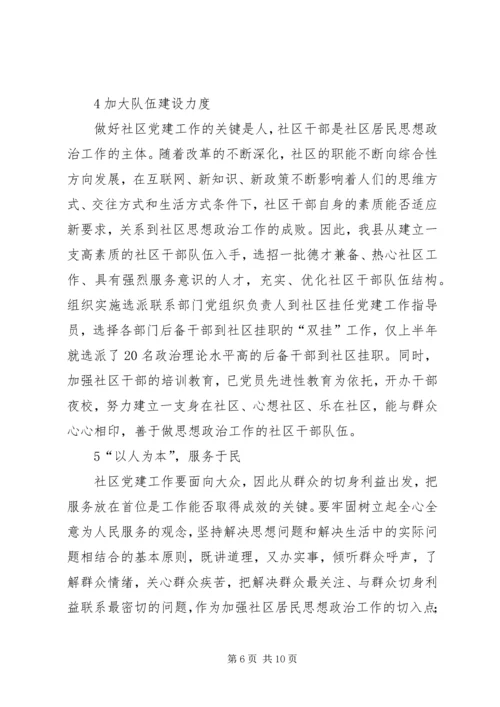 4 加大队伍建设力度

做好社区党建工作的关键是人，社区干部是社区居民思想政治工作的主体。随着改革的不断深化，社区的职能不断向综合性方向发展，在互联网、新知识、新政策不断影响着人们的思维方式、交往方式和生活方式条件下，社区干部自身的素质能否适应新要求，关系到社区思想政治工作的成败。因此，我县从建立一支高素质的社区干部队伍入手，选招一批德才兼备、热心社区工作、具有强烈服务意识的人才，充实、优化社区干部队伍结构。组织实施选派联系部门党组织负责人到社区挂任党建工作指导员，选择各部门后备干部到社区挂职的“双挂”工作，仅上半年就选派了 20 名政治理论水平高的后备干部到社区挂职。同时，加强社区干部的培训教育，已党员先进性教育为依托，开办干部夜校，努力建立一支身在社区、心想社区、乐在社区，能与群众心心相印，善于做思想政治工作的社区干部队伍。

5“以人为本”，服务于民

社区党建工作要面向大众，因此从群众的切身利益出发，把服务放在首位是工作能否取得成效的关键。要牢固树立起全心全意为人民服务的观念，坚持解决思想问题和解决生活中的实际问题相结合的基本原则，既讲道理，又办实事，倾听群众呼声，了解群众情绪，关心群众疾苦，把解决群众最关注、与群众切身利益联系最密切的问题，作为加强社区居民思想政治工作的切入点；

第 6 页 共 10 页